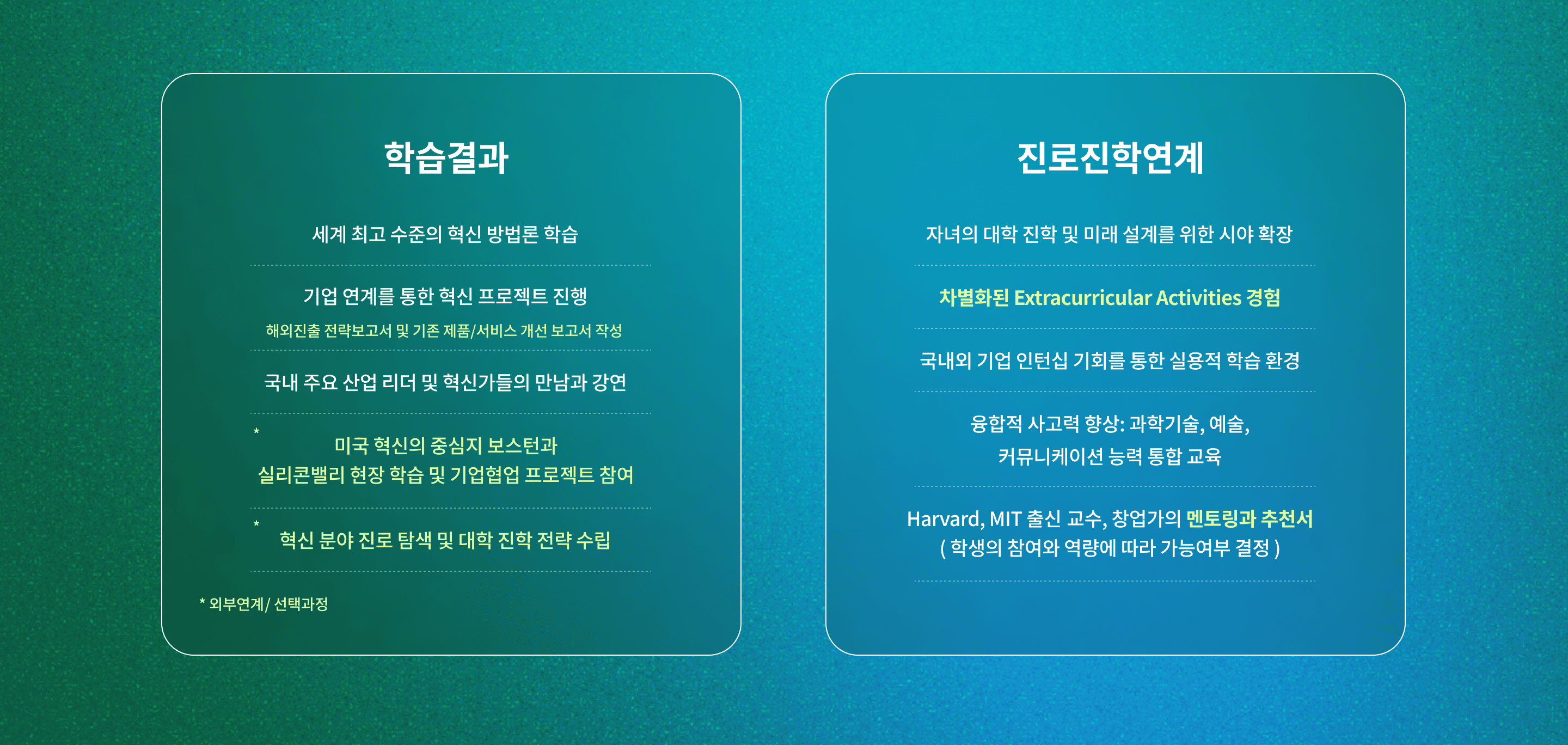 학습결과

세계 최고 수준의 혁신 방법론 학습

기업 연계를 통한 혁신 프로젝트 진행
해외진출 전략보고서 및 기존 제품/서비스 개선 보고서 작성

국내 주요 산업 리더 및 혁신가들의 만남과 강연

*
미국 혁신의 중심지 보스턴과
실리콘밸리 현장 학습 및 기업협업 프로젝트 참여

*
혁신 분야 진로 탐색 및 대학 진학 전략 수립

* 외부연계/ 선택과정

진로진학연계

자녀의 대학 진학 및 미래 설계를 위한 시야 확장

차별화된 Extracurricular Activities 경험

국내외 기업 인턴십 기회를 통한 실용적 학습 환경

융합적 사고력 향상: 과학기술, 예술,
커뮤니케이션 능력 통합 교육

Harvard, MIT 출신 교수, 창업가의 멘토링과 추천서
( 학생의 참여와 역량에 따라 가능여부 결정 )